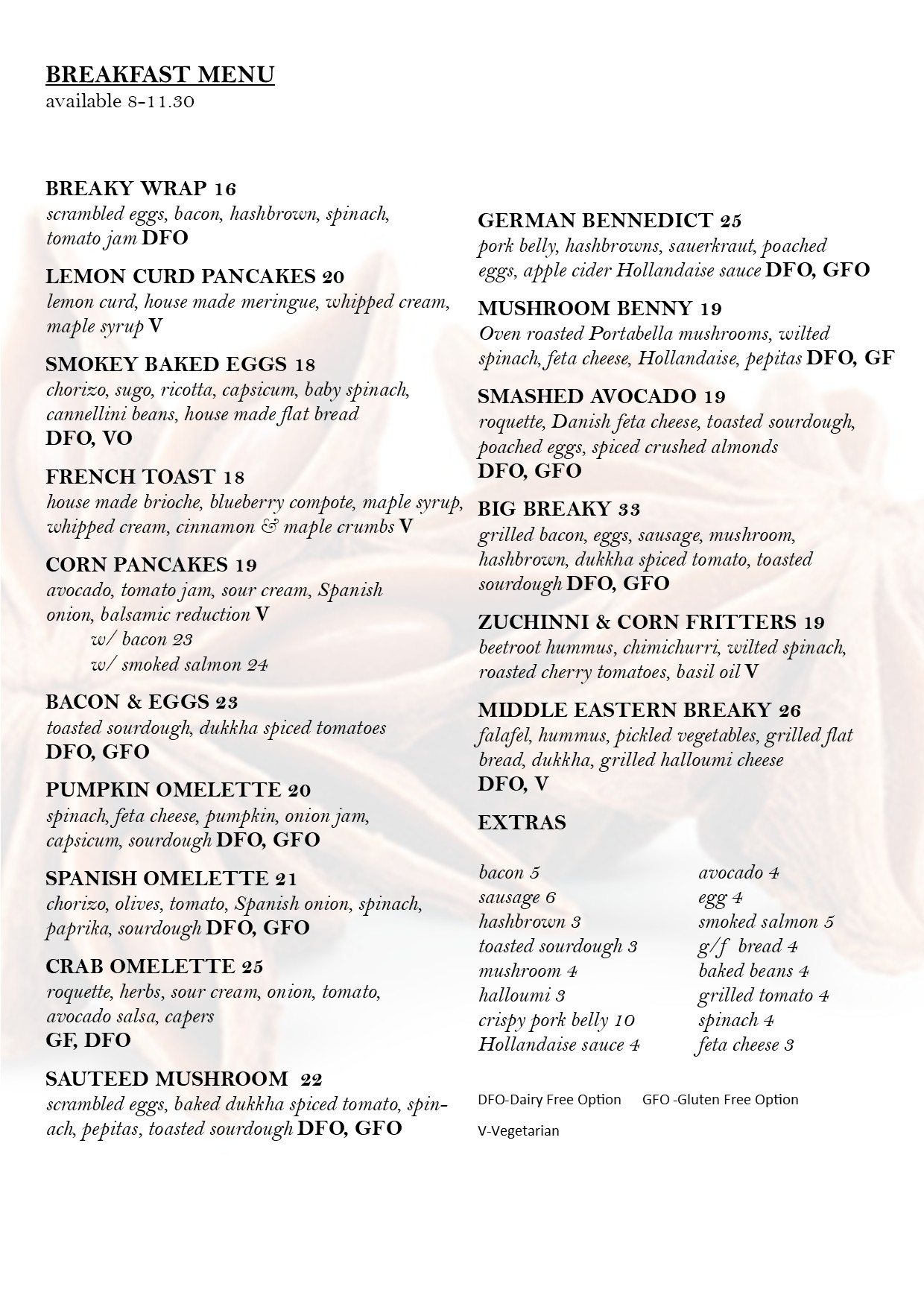 BREAKFAST MENU
available 8-11.30

BREAKY WRAP 16
scrambled eggs, bacon, hashbrown, spinach, tomato jam DFO

LEMON CURD PANCAKES 20
lemon curd, house made meringue, whipped cream, maple syrup V

SMOKEY BAKED EGGS 18
chorizo, sugo, ricotta, capsicum, baby spinach, cannellini beans, house made flat bread
DFO, VO

FRENCH TOAST 18
house made brioche, blueberry compote, maple syrup, whipped cream, cinnamon & maple crumbs V

CORN PANCAKES 19
avocado, tomato jam, sour cream, Spanish onion, balsamic reduction V
w/ bacon 23
w/ smoked salmon 24

BACON & EGGS 23
toasted sourdough, dukkha spiced tomatoes
DFO, GFO

PUMPKIN OMELETTE 20
spinach, feta cheese, pumpkin, onion jam, capsicum, sourdough DFO, GFO

SPANISH OMELETTE 21
chorizo, olives, tomato, Spanish onion, spinach, paprika, sourdough DFO, GFO

CRAB OMELETTE 25
roquette, herbs, sour cream, onion, tomato, avocado salsa, capers
GF, DFO

SAUTEED MUSHROOM 22
scrambled eggs, baked dukkha spiced tomato, spinach, pepitas, toasted sourdough DFO, GFO

GERMAN BENNEDICT 25
pork belly, hashbrowns, sauerkraut, poached eggs, apple cider Hollandaise sauce DFO, GFO

MUSHROOM BENNY 19
Oven roasted Portabella mushrooms, wilted spinach, feta cheese, Hollandaise, pepitas DFO, GF

SMASHED AVOCADO 19
roquette, Danish feta cheese, toasted sourdough, poached eggs, spiced crushed almonds
DFO, GFO

BIG BREAKY 33
grilled bacon, eggs, sausage, mushroom, hashbrown, dukkha spiced tomato, toasted sourdough DFO, GFO

ZUCHINNI & CORN FRITTERS 19
beetroot hummus, chimichurri, wilted spinach, roasted cherry tomatoes, basil oil V

MIDDLE EASTERN BREAKY 26
falafel, hummus, pickled vegetables, grilled flat bread, dukkha, grilled halloumi cheese
DFO, V

EXTRAS

bacon 5
sausage 6
hashbrown 3
toasted sourdough 3
mushroom 4
halloumi 3
crispy pork belly 10
Hollandaise sauce 4

avocado 4
egg 4
smoked salmon 5
g/f bread 4
baked beans 4
grilled tomato 4
spinach 4
feta cheese 3

DFO-Dairy Free Option GFO -Gluten Free Option
V-Vegetarian